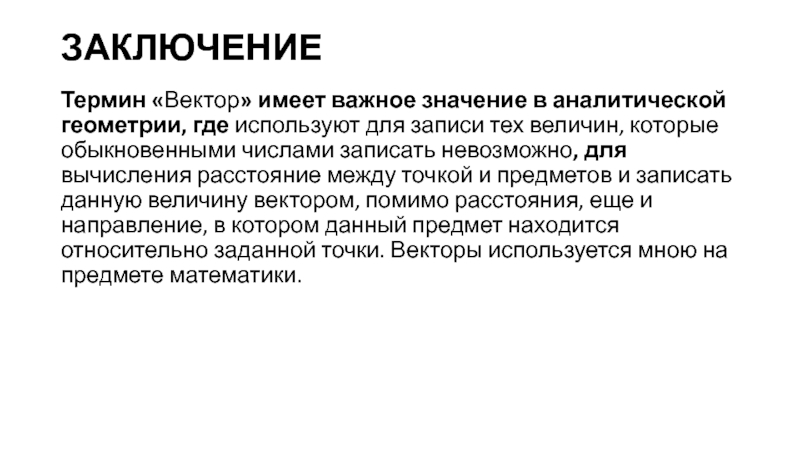 ЗАКЛЮЧЕНИЕ

Термин «Вектор» имеет важное значение в аналитической геометрии, где используют для записи тех величин, которые обыкновенными числами записать невозможно, для вычисления расстояние между точкой и предметов и записать данную величину вектором, помимо расстояния, еще и направление, в котором данный предмет находится относительно заданной точки. Векторы используется мною на предмете математики.